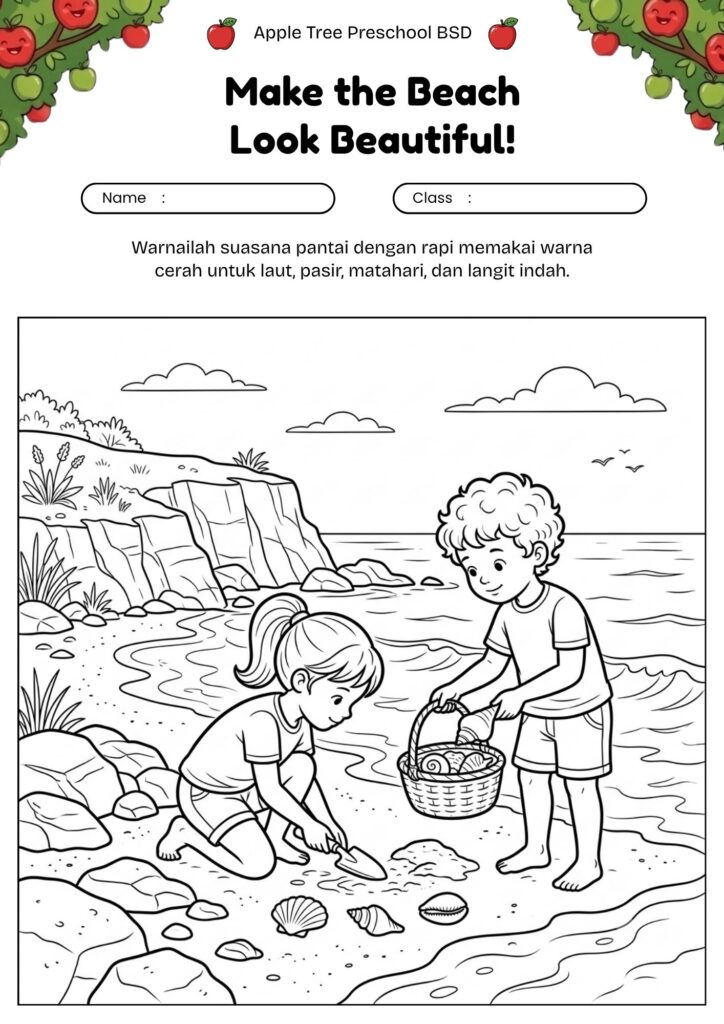 Apple Tree Preschool BSD

Make the Beach Look Beautiful!

Name :

Class :

Warnailah suasana pantai dengan rapi memakai warna cerah untuk laut, pasir, matahari, dan langit indah.